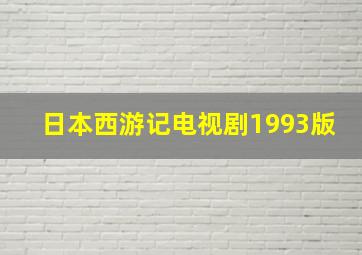 日本西游记电视剧1993版